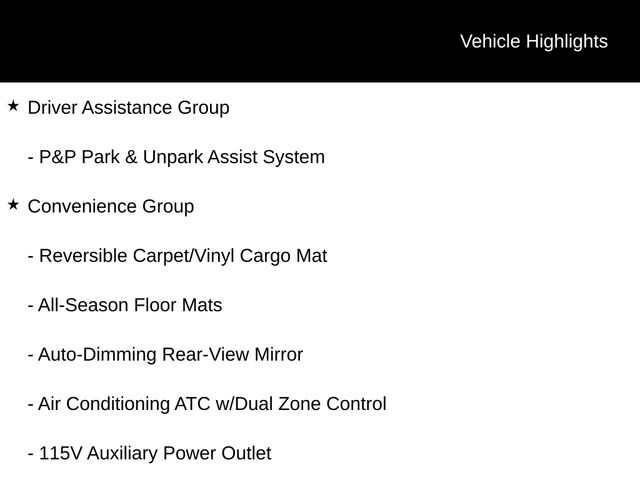 Vehicle Highlights

★ Driver Assistance Group

- P&P Park & Unpark Assist System

★ Convenience Group

- Reversible Carpet/Vinyl Cargo Mat

- All-Season Floor Mats

- Auto-Dimming Rear-View Mirror

- Air Conditioning ATC w/Dual Zone Control

- 115V Auxiliary Power Outlet